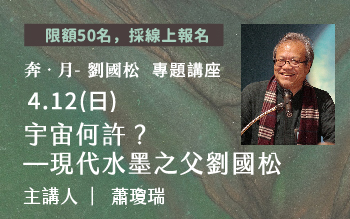 限額50名，採線上報名

奔 · 月- 劉國松　專題講座

4.12(日)

宇宙何許？
—現代水墨之父劉國松

主講人｜　蕭瓊瑞